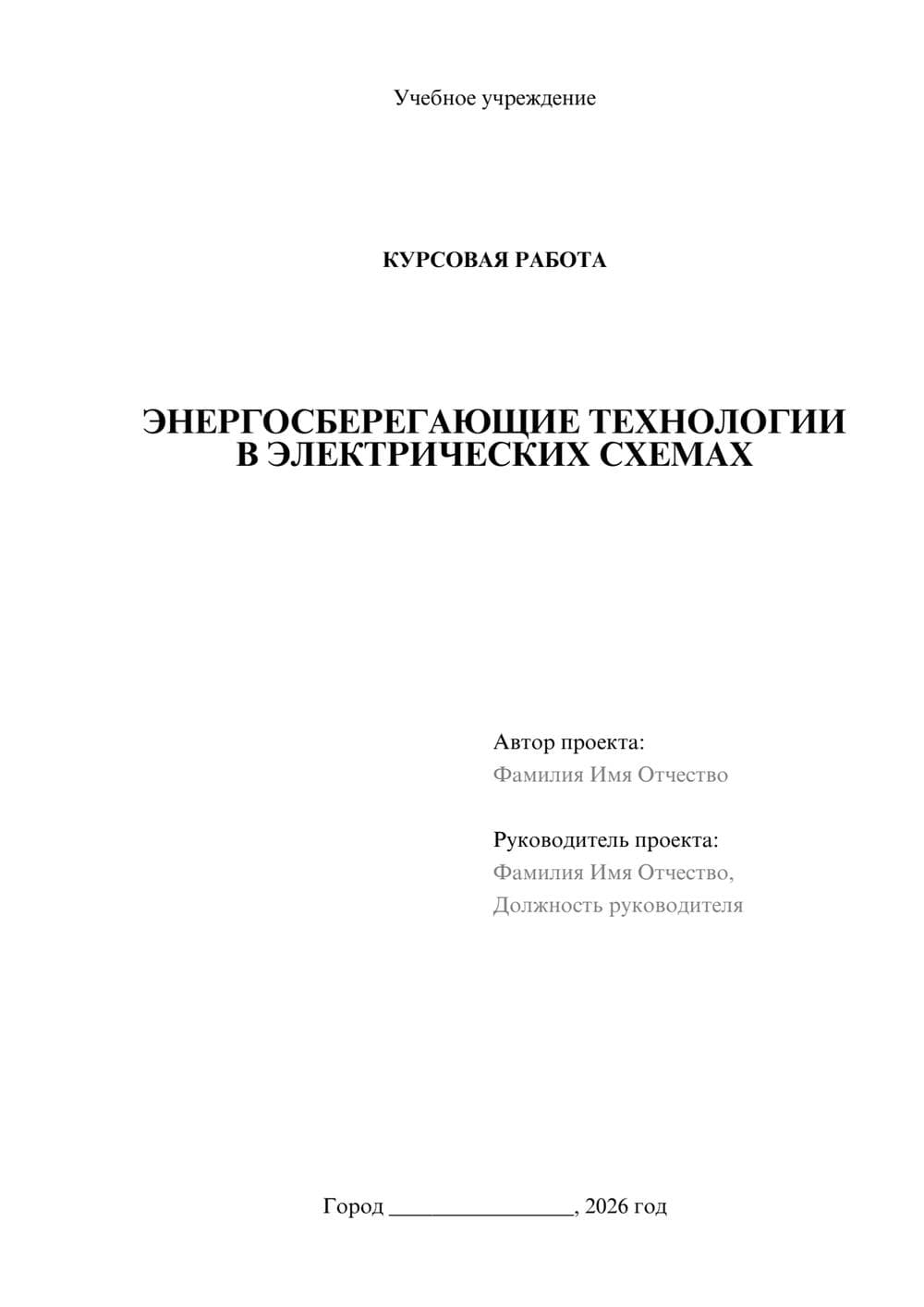 Учебное учреждение

КУРСОВАЯ РАБОТА

ЭНЕРГОСБЕРЕГАЮЩИЕ ТЕХНОЛОГИИ В ЭЛЕКТРИЧЕСКИХ СХЕМАХ

Автор проекта:
Фамилия Имя Отчество

Руководитель проекта:
Фамилия Имя Отчество,
Должность руководителя

Город ________________, 2026 год